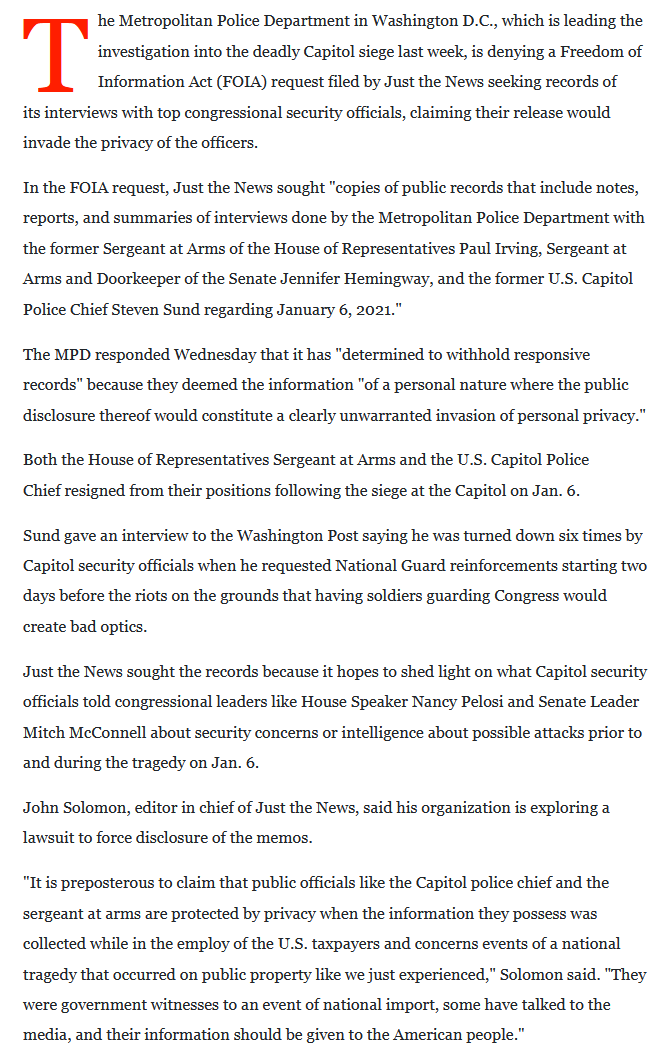 The Metropolitan Police Department in Washington D.C., which is leading the investigation into the deadly Capitol siege last week, is denying a Freedom of Information Act (FOIA) request filed by Just the News seeking records of its interviews with top congressional security officials, claiming their release would invade the privacy of the officers.

In the FOIA request, Just the News sought "copies of public records that include notes, reports, and summaries of interviews done by the Metropolitan Police Department with the former Sergeant at Arms of the House of Representatives Paul Irving, Sergeant at Arms and Doorkeeper of the Senate Jennifer Hemingway, and the former U.S. Capitol Police Chief Steven Sund regarding January 6, 2021."

The MPD responded Wednesday that it has "determined to withhold responsive records" because they deemed the information "of a personal nature where the public disclosure thereof would constitute a clearly unwarranted invasion of personal privacy."

Both the House of Representatives Sergeant at Arms and the U.S. Capitol Police Chief resigned from their positions following the siege at the Capitol on Jan. 6.

Sund gave an interview to the Washington Post saying he was turned down six times by Capitol security officials when he requested National Guard reinforcements starting two days before the riots on the grounds that having soldiers guarding Congress would create bad optics.

Just the News sought the records because it hopes to shed light on what Capitol security officials told congressional leaders like House Speaker Nancy Pelosi and Senate Leader Mitch McConnell about security concerns or intelligence about possible attacks prior to and during the tragedy on Jan. 6.

John Solomon, editor in chief of Just the News, said his organization is exploring a lawsuit to force disclosure of the memos.

"It is preposterous to claim that public officials like the Capitol police chief and the sergeant at arms are protected by privacy when the information they possess was collected while in the employ of the U.S. taxpayers and concerns events of a national tragedy that occurred on public property like we just experienced," Solomon said. "They were government witnesses to an event of national import, some have talked to the media, and their information should be given to the American people."